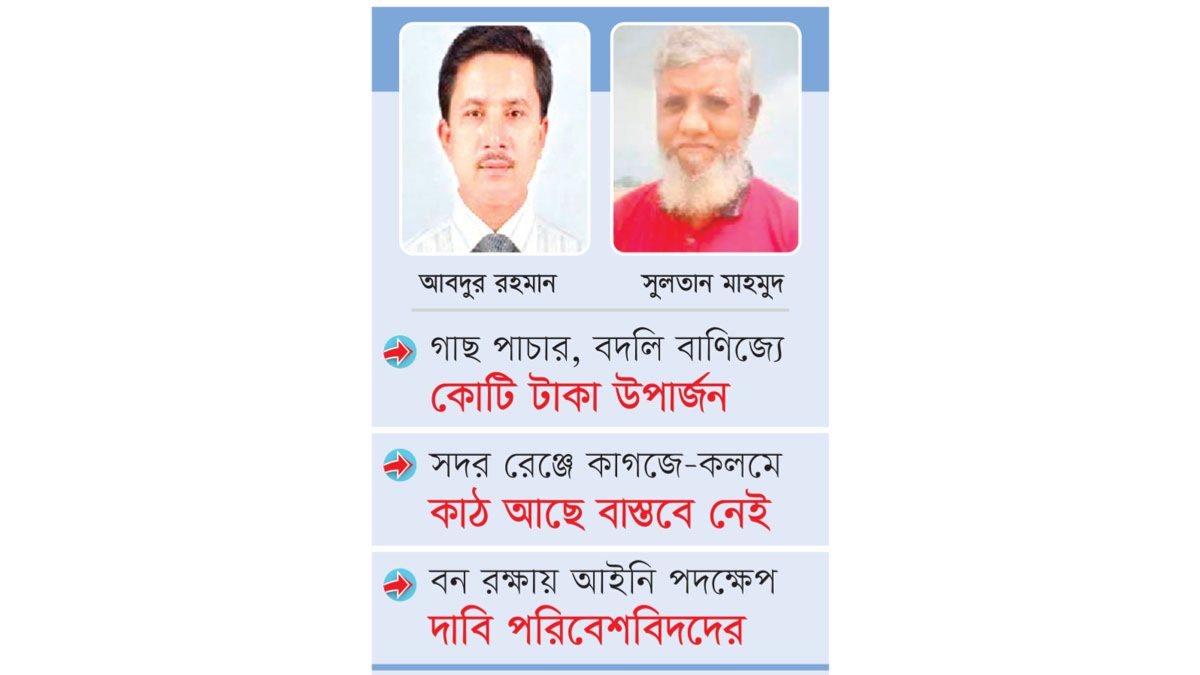 আবদুর রহমান

সুলতান মাহমুদ

গাছ পাচার, বদলি বাণিজ্যে কোটি টাকা উপার্জন

সদর রেঞ্জে কাগজে-কলমে কাঠ আছে বাস্তবে নেই

বন রক্ষায় আইনি পদক্ষেপ দাবি পরিবেশবিদদের